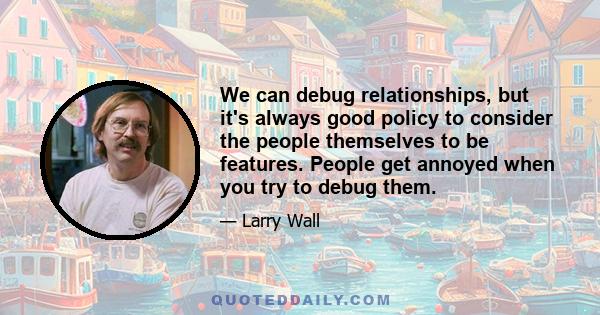 We can debug relationships, but it's always good policy to consider the people themselves to be features. People get annoyed when you try to debug them.

— Larry Wall

QUOTEDDAILY.COM